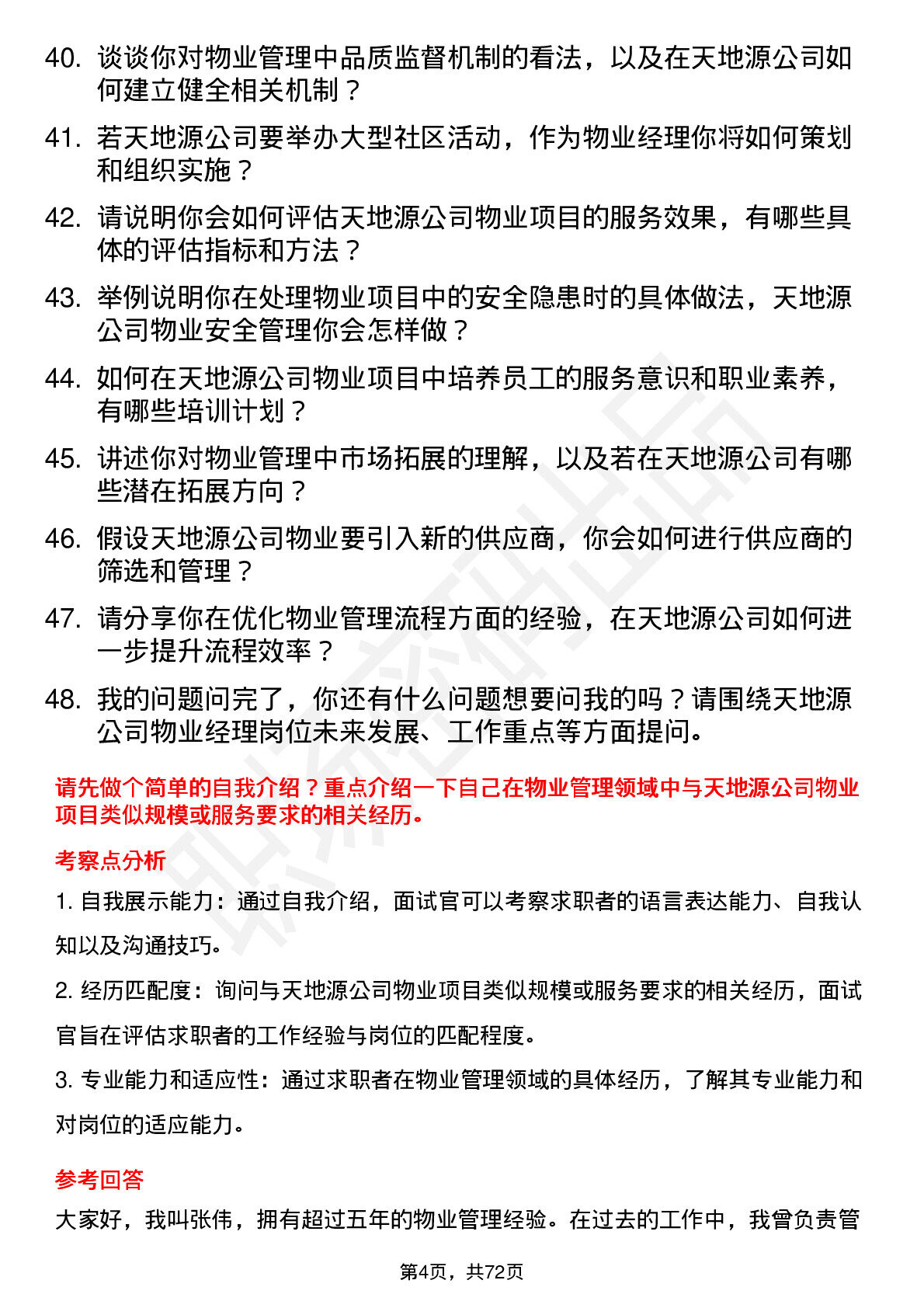 40. 谈谈你对物业管理中品质监督机制的看法，以及在天地源公司如何建立健全相关机制？

41. 若天地源公司要举办大型社区活动，作为物业经理你将如何策划和组织实施？

42. 请说明你会如何评估天地源公司物业项目的服务效果，有哪些具体的评估指标和方法？

43. 举例说明你在处理物业项目中的安全隐患时的具体做法，天地源公司物业安全管理你会怎样做？

44. 如何在天地源公司物业项目中培养员工的服务意识和职业素养，有哪些培训计划？

45. 讲述你对物业管理中市场拓展的理解，以及若在天地源公司有哪些潜在拓展方向？

46. 假设天地源公司物业要引入新的供应商，你会如何进行供应商的筛选和管理？

47. 请分享你在优化物业管理流程方面的经验，在天地源公司如何进一步提升流程效率？

48. 我的问题问完了，你还有什么问题想要问我的吗？请围绕天地源公司物业经理岗位未来发展、工作重点等方面提问。

请先做个简单的自我介绍？重点介绍一下自己在物业管理领域中与天地源公司物业项目类似规模或服务要求的相关经历。

考察点分析

1. 自我展示能力：通过自我介绍，面试官可以考察求职者的语言表达能力、自我认知以及沟通技巧。

2. 经历匹配度：询问与天地源公司物业项目类似规模或服务要求的相关经历，面试官旨在评估求职者的工作经验与岗位的匹配程度。

3. 专业能力和适应性：通过求职者在物业管理领域的具体经历，了解其专业能力和对岗位的适应能力。

参考回答

大家好，我叫张伟，拥有超过五年的物业管理经验。在过去的工作中，我曾负责管

第4页，共72页